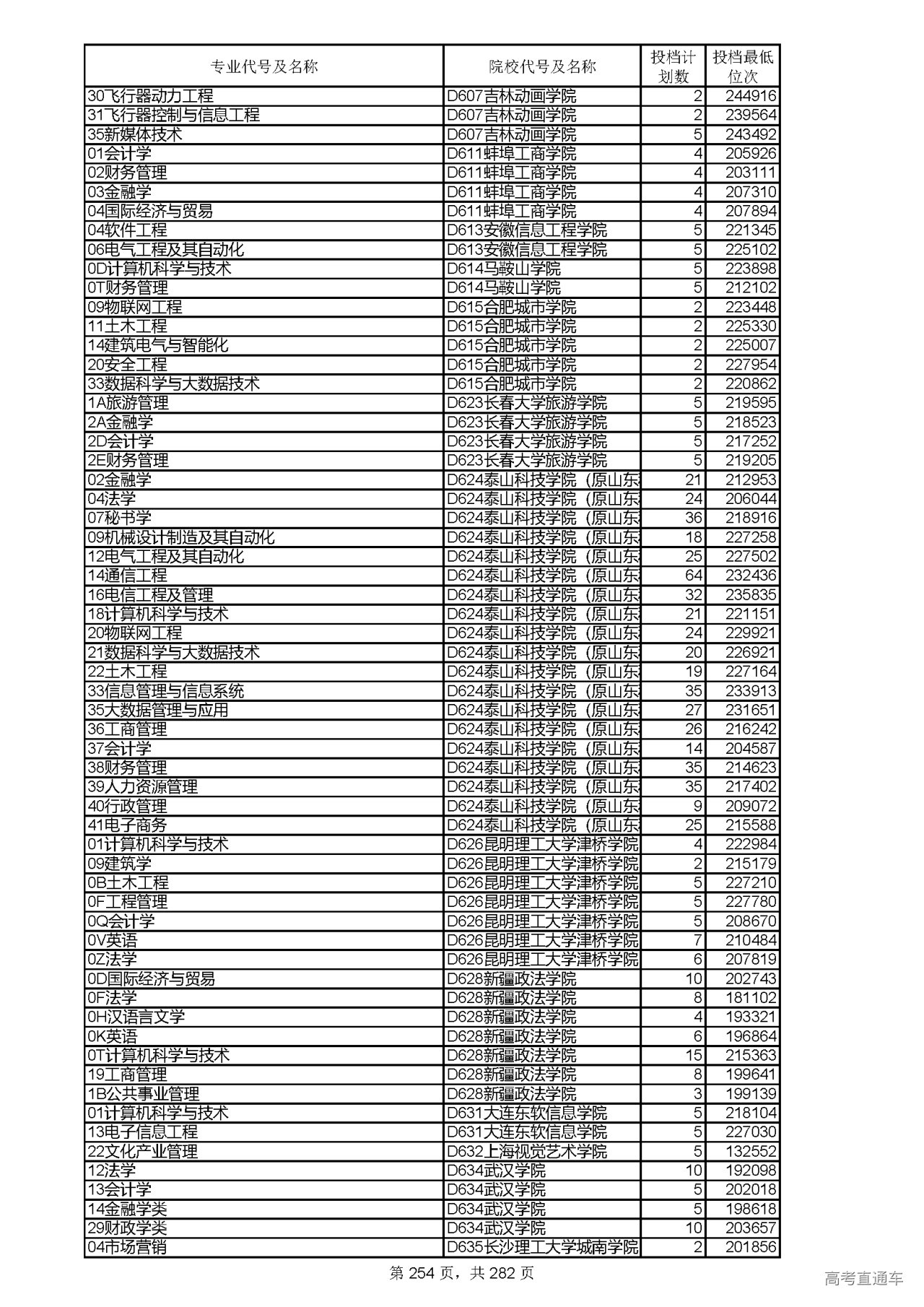 | 专业代号及名称 | 院校代号及名称 | 投档计划数 | 投档最低位次 |
|---|---|---|---|
| 30飞行器动力工程 | D607吉林动画学院 | 2 | 244916 |
| 31飞行器控制与信息工程 | D607吉林动画学院 | 2 | 239564 |
| 35新媒体技术 | D607吉林动画学院 | 5 | 243492 |
| 01会计学 | D611蚌埠工商学院 | 4 | 205926 |
| 02财务管理 | D611蚌埠工商学院 | 4 | 203111 |
| 03金融学 | D611蚌埠工商学院 | 4 | 207310 |
| 04国际经济与贸易 | D611蚌埠工商学院 | 4 | 207894 |
| 04软件工程 | D613安徽信息工程学院 | 5 | 221345 |
| 06电气工程及其自动化 | D613安徽信息工程学院 | 5 | 225102 |
| 0D计算机科学与技术 | D614马鞍山学院 | 5 | 223898 |
| 0T财务管理 | D614马鞍山学院 | 5 | 212102 |
| 09物联网工程 | D615合肥城市学院 | 2 | 223448 |
| 11土木工程 | D615合肥城市学院 | 2 | 225330 |
| 14建筑电气与智能化 | D615合肥城市学院 | 2 | 225007 |
| 20安全工程 | D615合肥城市学院 | 2 | 227954 |
| 33数据科学与大数据技术 | D615合肥城市学院 | 2 | 220862 |
| 1A旅游管理 | D623长春大学旅游学院 | 5 | 219595 |
| 2A金融学 | D623长春大学旅游学院 | 5 | 218523 |
| 2D会计学 | D623长春大学旅游学院 | 5 | 217252 |
| 2E财务管理 | D623长春大学旅游学院 | 5 | 219205 |
| 02金融学 | D624泰山科技学院（原山东 | 21 | 212953 |
| 04法学 | D624泰山科技学院（原山东 | 24 | 206044 |
| 07秘书学 | D624泰山科技学院（原山东 | 36 | 218916 |
| 09机械设计制造及其自动化 | D624泰山科技学院（原山东 | 18 | 227258 |
| 12电气工程及其自动化 | D624泰山科技学院（原山东 | 25 | 227502 |
| 14通信工程 | D624泰山科技学院（原山东 | 64 | 232436 |
| 16电信工程及管理 | D624泰山科技学院（原山东 | 32 | 235835 |
| 18计算机科学与技术 | D624泰山科技学院（原山东 | 21 | 221151 |
| 20物联网工程 | D624泰山科技学院（原山东 | 24 | 229921 |
| 21数据科学与大数据技术 | D624泰山科技学院（原山东 | 20 | 226921 |
| 22土木工程 | D624泰山科技学院（原山东 | 19 | 227164 |
| 33信息管理与信息系统 | D624泰山科技学院（原山东 | 35 | 233913 |
| 35大数据管理与应用 | D624泰山科技学院（原山东 | 27 | 231651 |
| 36工商管理 | D624泰山科技学院（原山东 | 26 | 216242 |
| 37会计学 | D624泰山科技学院（原山东 | 14 | 204587 |
| 38财务管理 | D624泰山科技学院（原山东 | 35 | 214623 |
| 39人力资源管理 | D624泰山科技学院（原山东 | 35 | 217402 |
| 40行政管理 | D624泰山科技学院（原山东 | 9 | 209072 |
| 41电子商务 | D624泰山科技学院（原山东 | 25 | 215588 |
| 01计算机科学与技术 | D626昆明理工大学津桥学院 | 4 | 222984 |
| 09建筑学 | D626昆明理工大学津桥学院 | 2 | 215179 |
| 0B土木工程 | D626昆明理工大学津桥学院 | 5 | 227210 |
| 0F工程管理 | D626昆明理工大学津桥学院 | 5 | 227780 |
| 0Q会计学 | D626昆明理工大学津桥学院 | 5 | 208670 |
| 0V英语 | D626昆明理工大学津桥学院 | 7 | 210484 |
| 0Z法学 | D626昆明理工大学津桥学院 | 6 | 207819 |
| 0D国际经济与贸易 | D628新疆政法学院 | 10 | 202743 |
| 0F法学 | D628新疆政法学院 | 8 | 181102 |
| 0H汉语言文学 | D628新疆政法学院 | 4 | 193321 |
| 0K英语 | D628新疆政法学院 | 6 | 196864 |
| 0T计算机科学与技术 | D628新疆政法学院 | 15 | 215363 |
| 19工商管理 | D628新疆政法学院 | 8 | 199641 |
| 1B公共事业管理 | D628新疆政法学院 | 3 | 199139 |
| 01计算机科学与技术 | D631大连东软信息学院 | 5 | 218104 |
| 13电子信息工程 | D631大连东软信息学院 | 5 | 227030 |
| 22文化产业管理 | D632上海视觉艺术学院 | 5 | 132552 |
| 12法学 | D634武汉学院 | 10 | 192098 |
| 13会计学 | D634武汉学院 | 5 | 202018 |
| 14金融学类 | D634武汉学院 | 5 | 198618 |
| 29财政学类 | D634武汉学院 | 10 | 203657 |
| 04市场营销 | D635长沙理工大学城南学院 | 2 | 201856 |

第 254 页，共 282 页

高考直通车